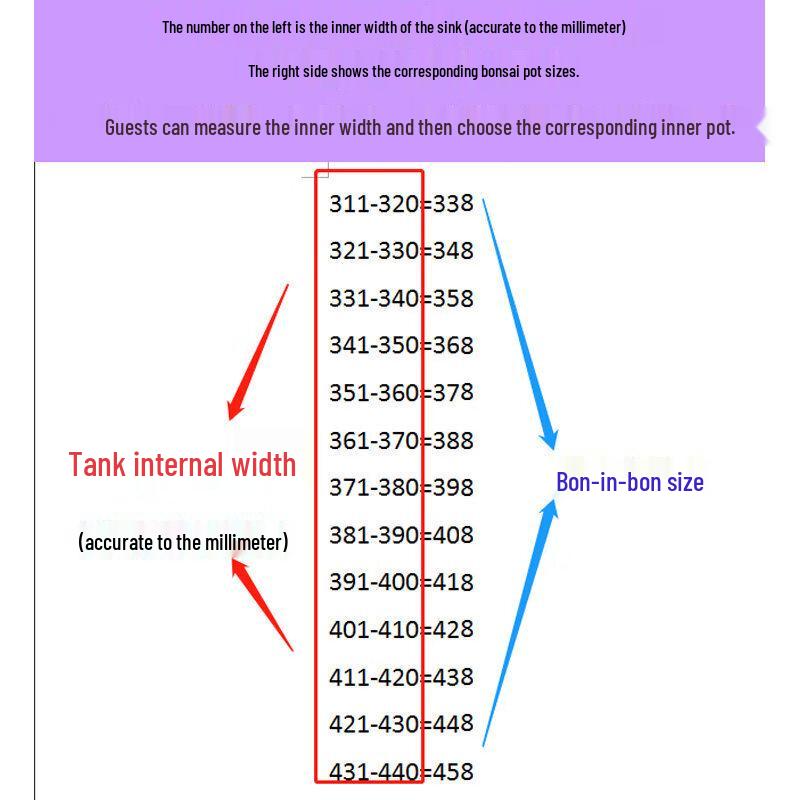 The number on the left is the inner width of the sink (accurate to the millimeter)

The right side shows the corresponding bonsai pot sizes.

Guests can measure the inner width and then choose the corresponding inner pot.

311-320=338
321-330=348
331-340=358
341-350=368
351-360=378
361-370=388
371-380=398
381-390=408
391-400=418
401-410=428
411-420=438
421-430=448
431-440=458

Tank internal width

(accurate to the millimeter)

Bon-in-bon size